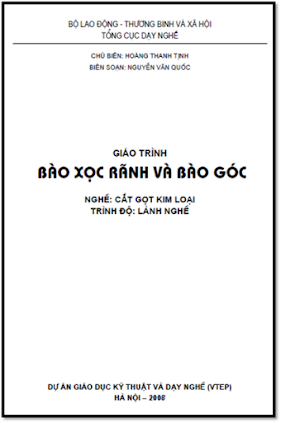 BỘ LAO ĐỘNG - THƯƠNG BINH VÀ XÃ HỘI
TỔNG CỤC DẠY NGHỀ

CHỦ BIÊN: HOÀNG THANH TỊNH
BIÊN SOẠN: NGUYỄN VĂN QUỐC

GIÁO TRÌNH
BÀO XỌC RÃNH VÀ BÀO GÓC

NGHỀ: CẮT GỌT KIM LOẠI
TRÌNH ĐỘ: LÀNH NGHỀ

DỰ ÁN GIÁO DỤC KỸ THUẬT VÀ DẠY NGHỀ (VTEP)
HÀ NỘI – 2008